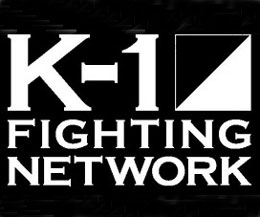 K-1
FIGHTING
NETWORK